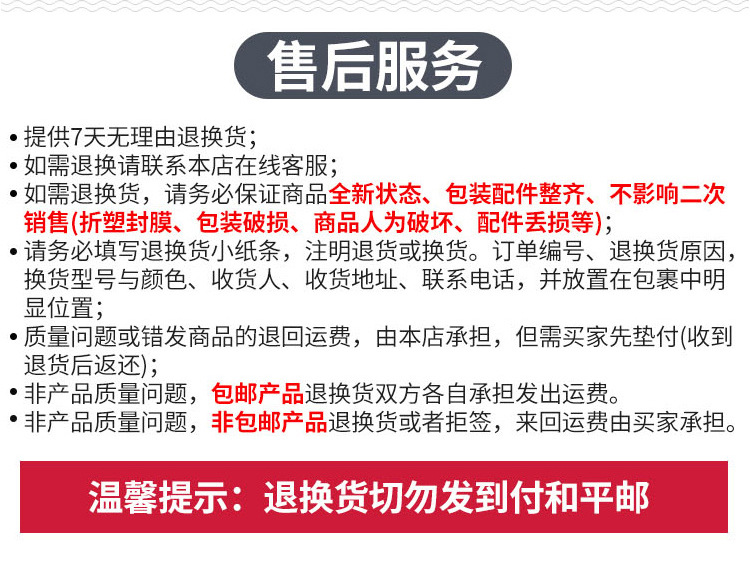 售后服务

• 提供7天无理由退换货；
• 如需退换请联系本店在线客服；
• 如需退换货，请务必保证商品全新状态、包装配件整齐、不影响二次销售(折塑封膜、包装破损、商品人为破坏、配件丢损等)；
• 请务必填写退换货小纸条，注明退货或换货。订单编号、退换货原因，换货型号与颜色、收货人、收货地址、联系电话，并放置在包裹中明显位置；
• 质量问题或错发商品的退回运费，由本店承担，但需买家先垫付(收到退货后返还)；
• 非产品质量问题，包邮产品退换货双方各自承担发出运费。
• 非产品质量问题，非包邮产品退换货或者拒签，来回运费由买家承担。

温馨提示：退换货切勿发到付和平邮